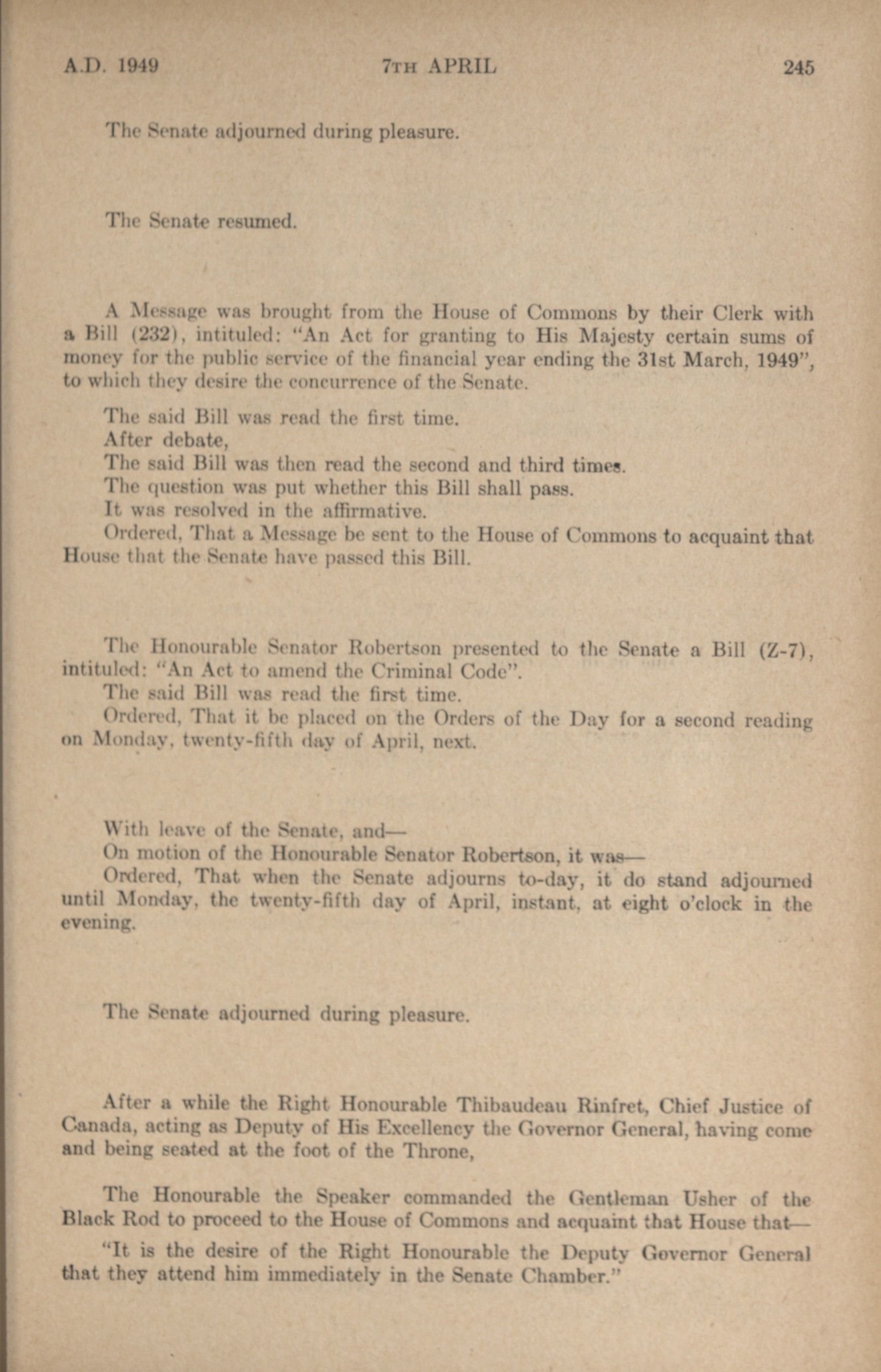 A.D. 1949 7TH APRIL 245

The Senate adjourned during pleasure.

The Senate resumed.

A Message was brought from the House of Commons by their Clerk with a Bill (232), intituled: "An Act for granting to His Majesty certain sums of money for the public service of the financial year ending the 31st March, 1949", to which they desire the concurrence of the Senate.

The said Bill was read the first time.

After debate,

The said Bill was then read the second and third times.

The question was put whether this Bill shall pass.

It was resolved in the affirmative.

Ordered, That a Message be sent to the House of Commons to acquaint that House that the Senate have passed this Bill.

The Honourable Senator Robertson presented to the Senate a Bill (Z-7), intituled: "An Act to amend the Criminal Code".

The said Bill was read the first time.

Ordered, That it be placed on the Orders of the Day for a second reading on Monday, twenty-fifth day of April, next.

With leave of the Senate, and—

On motion of the Honourable Senator Robertson, it was—

Ordered, That when the Senate adjourns to-day, it do stand adjourned until Monday, the twenty-fifth day of April, instant, at eight o'clock in the evening.

The Senate adjourned during pleasure.

After a while the Right Honourable Thibaudeau Rinfret, Chief Justice of Canada, acting as Deputy of His Excellency the Governor General, having come and being seated at the foot of the Throne,

The Honourable the Speaker commanded the Gentleman Usher of the Black Rod to proceed to the House of Commons and acquaint that House that—

"It is the desire of the Right Honourable the Deputy Governor General that they attend him immediately in the Senate Chamber."